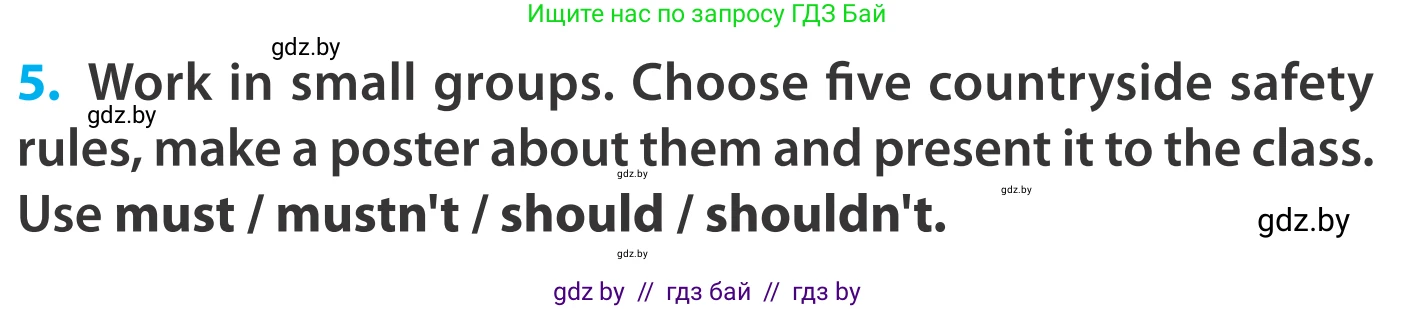 Ищите нас по запросу ГДЗ Бай

gdz.by

5. Work in small groups. Choose five countryside safety rules, make a poster about them and present it to the class. Use must / mustn't / should / shouldn't.

gdz.by

gdz.by

gdz.by

gdz.by

gdz.by

gdz by // гдз бай // гдз by